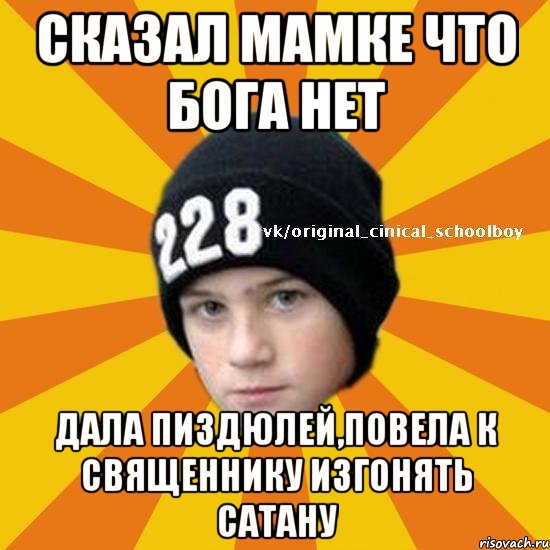 СКАЗАЛ МАМКЕ ЧТО БОГА НЕТ

228

vk/original_cinical_schoolboy

ДАЛА ПИЗДЮЛЕЙ,ПОВЕЛА К СВЯЩЕННИКУ ИЗГОНЯТЬ САТАНУ

risovach.ru